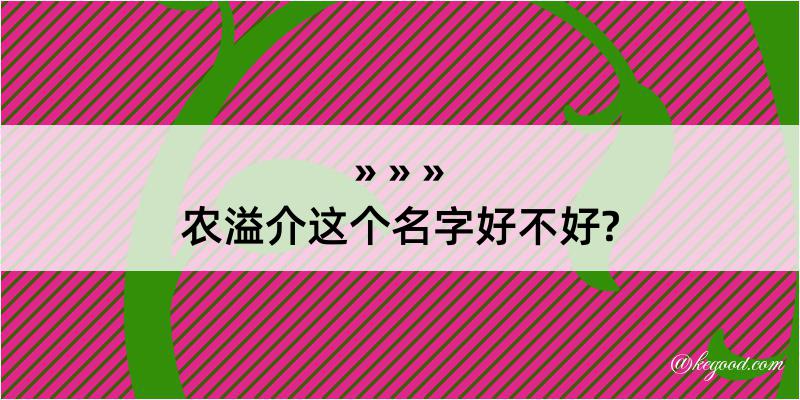 » » »
农溢介这个名字好不好?

@kegood.com